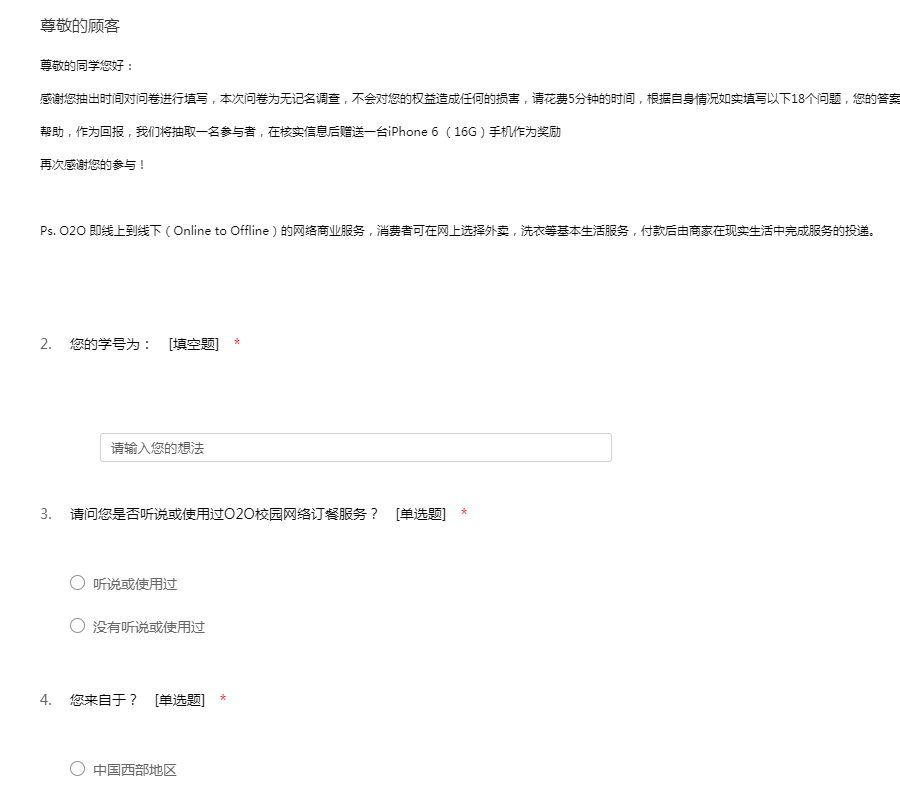 尊敬的顾客

尊敬的同学您好：

感谢您抽出时间对问卷进行填写，本次问卷为无记名调查，不会对您的权益造成任何的损害，请花费5分钟的时间，根据自身情况如实填写以下18个问题，您的答案

帮助，作为回报，我们将抽取一名参与者，在核实信息后赠送一台iPhone 6 （16G）手机作为奖励

再次感谢您的参与！

Ps. O2O 即线上到线下（Online to Offline）的网络商业服务，消费者可在网上选择外卖，洗衣等基本生活服务，付款后由商家在现实生活中完成服务的投递。

2. 您的学号为： [填空题] *

请输入您的想法

3. 请问您是否听说或使用过O2O校园网络订餐服务？ [单选题] *

听说或使用过

没有听说或使用过

4. 您来自于？ [单选题] *

中国西部地区